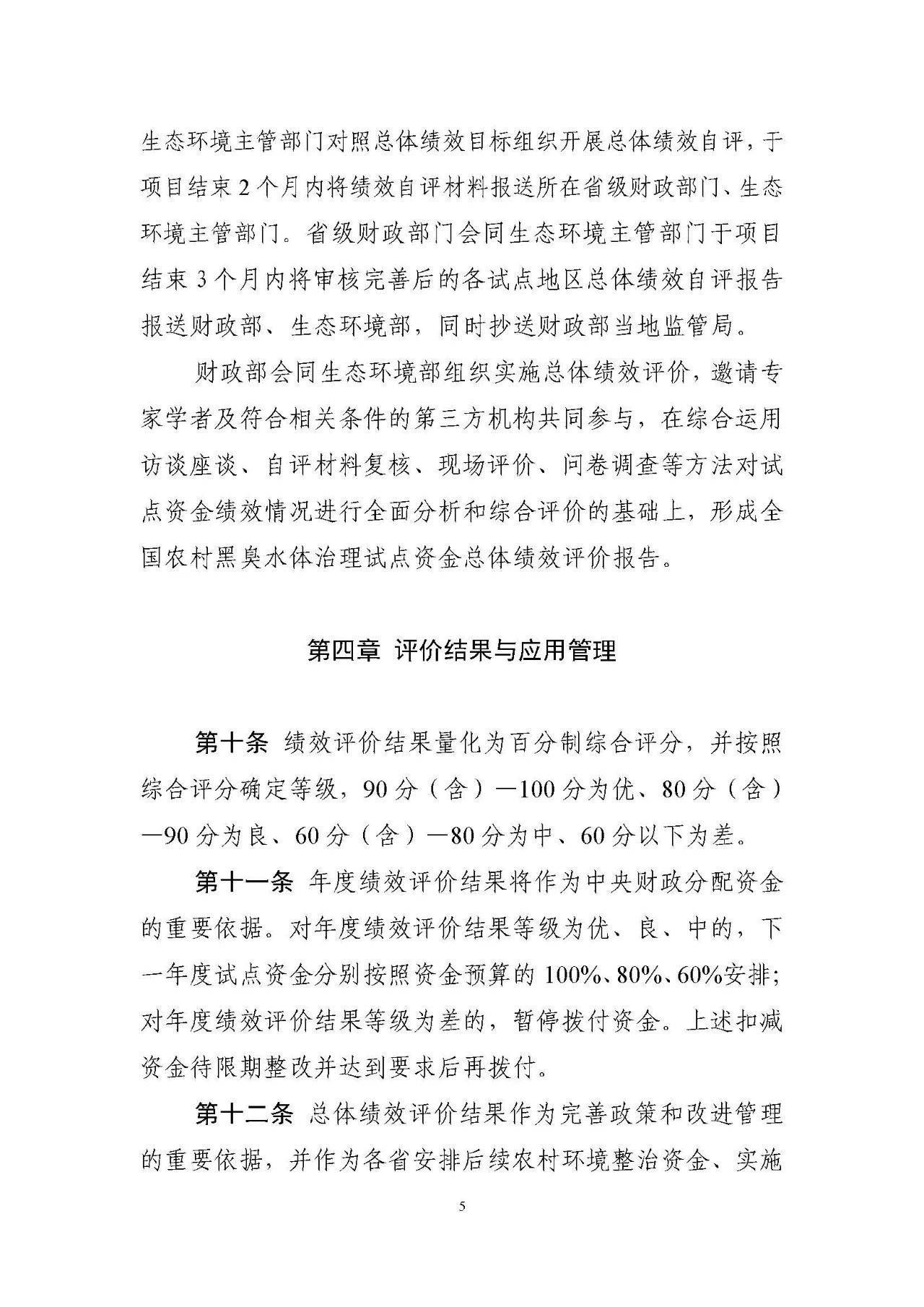 生态环境主管部门对照总体绩效目标组织开展总体绩效自评，于项目结束2个月内将绩效自评材料报送所在省级财政部门、生态环境主管部门。省级财政部门会同生态环境主管部门于项目结束3个月内将审核完善后的各试点地区总体绩效自评报告报送财政部、生态环境部，同时抄送财政部当地监管局。

财政部会同生态环境部组织实施总体绩效评价，邀请专家学者及符合相关条件的第三方机构共同参与，在综合运用访谈座谈、自评材料复核、现场评价、问卷调查等方法对试点资金绩效情况进行全面分析和综合评价的基础上，形成全国农村黑臭水体治理试点资金总体绩效评价报告。

第四章 评价结果与应用管理

第十条 绩效评价结果量化为百分制综合评分，并按照综合评分确定等级，90分（含）—100分为优、80分（含）—90分为良、60分（含）—80分为中、60分以下为差。

第十一条 年度绩效评价结果将作为中央财政分配资金的重要依据。对年度绩效评价结果等级为优、良、中的，下一年度试点资金分别按照资金预算的100%、80%、60%安排；对年度绩效评价结果等级为差的，暂停拨付资金。上述扣减资金待限期整改并达到要求后再拨付。

第十二条 总体绩效评价结果作为完善政策和改进管理的重要依据，并作为各省安排后续农村环境整治资金、实施

5